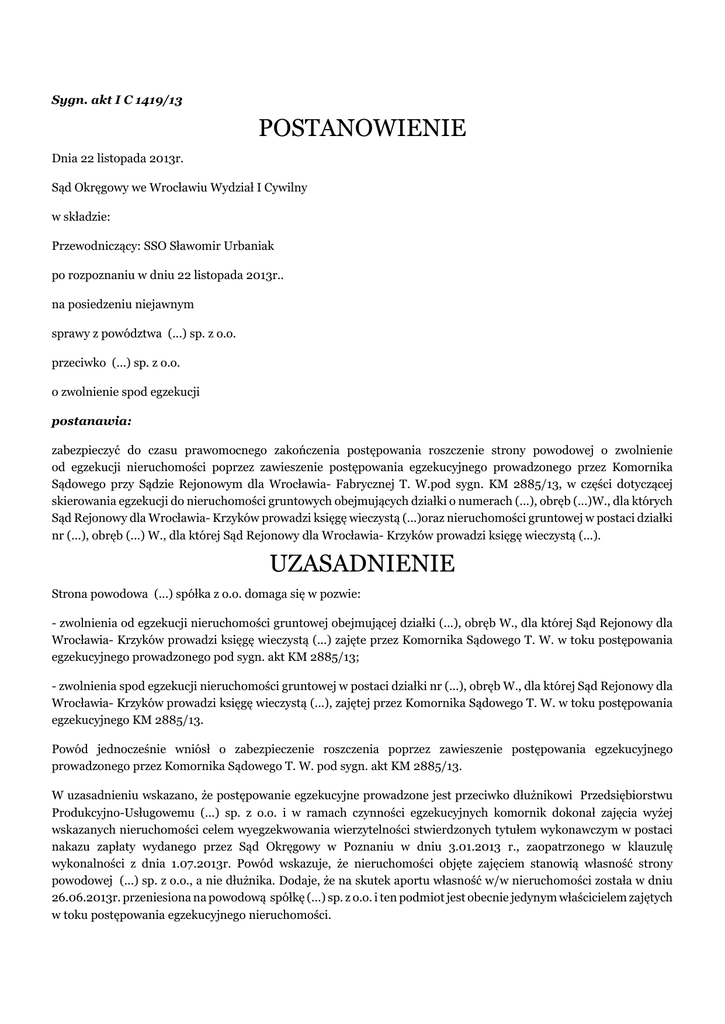 Sygn. akt I C 1419/13

POSTANOWIENIE

Dnia 22 listopada 2013r.

Sąd Okręgowy we Wrocławiu Wydział I Cywilny

w składzie:

Przewodniczący: SSO Sławomir Urbaniak

po rozpoznaniu w dniu 22 listopada 2013r..

na posiedzeniu niejawnym

sprawy z powództwa (...) sp. z o.o.

przeciwko (...) sp. z o.o.

o zwolnienie spod egzekucji

postanawia:

zabezpieczyć do czasu prawomocnego zakończenia postępowania roszczenie strony powodowej o zwolnienie od egzekucji nieruchomości poprzez zawieszenie postępowania egzekucyjnego prowadzonego przez Komornika Sądowego przy Sądzie Rejonowym dla Wrocławia- Fabrycznej T. W.pod sygn. KM 2885/13, w części dotyczącej skierowania egzekucji do nieruchomości gruntowych obejmujących działki o numerach (...), obręb (...)W., dla których Sąd Rejonowy dla Wrocławia- Krzyków prowadzi księgę wieczystą (...)oraz nieruchomości gruntowej w postaci działki nr (...), obręb (...) W., dla której Sąd Rejonowy dla Wrocławia- Krzyków prowadzi księgę wieczystą (...).

UZASADNIENIE

Strona powodowa (...) spółka z o.o. domaga się w pozwie:

- zwolnienia od egzekucji nieruchomości gruntowej obejmującej działki (...), obręb W., dla której Sąd Rejonowy dla Wrocławia- Krzyków prowadzi księgę wieczystą (...) zajęte przez Komornika Sądowego T. W. w toku postępowania egzekucyjnego prowadzonego pod sygn. akt KM 2885/13;

- zwolnienia spod egzekucji nieruchomości gruntowej w postaci działki nr (...), obręb W., dla której Sąd Rejonowy dla Wrocławia- Krzyków prowadzi księgę wieczystą (...), zajętej przez Komornika Sądowego T. W. w toku postępowania egzekucyjnego KM 2885/13.

Powód jednocześnie wniósł o zabezpieczenie roszczenia poprzez zawieszenie postępowania egzekucyjnego prowadzonego przez Komornika Sądowego T. W. pod sygn. akt KM 2885/13.

W uzasadnieniu wskazano, że postępowanie egzekucyjne prowadzone jest przeciwko dłużnikowi Przedsiębiorstwu Produkcyjno-Usługowemu (...) sp. z o.o. i w ramach czynności egzekucyjnych komornik dokonał zajęcia wyżej wskazanych nieruchomości celem wyegzekwowania wierzytelności stwierdzonych tytułem wykonawczym w postaci nakazu zapłaty wydanego przez Sąd Okręgowy w Poznaniu w dniu 3.01.2013 r., zaopatrzonego w klauzulę wykonalności z dnia 1.07.2013r. Powód wskazuje, że nieruchomości objęte zajęciem stanowią własność strony powodowej (...) sp. z o.o., a nie dłużnika. Dodaje, że na skutek aportu własność w/w nieruchomości została w dniu 26.06.2013r. przeniesiona na powodową spółkę (...) sp. z o.o. i ten podmiot jest obecnie jedynym właścicielem zajętych w toku postępowania egzekucyjnego nieruchomości.